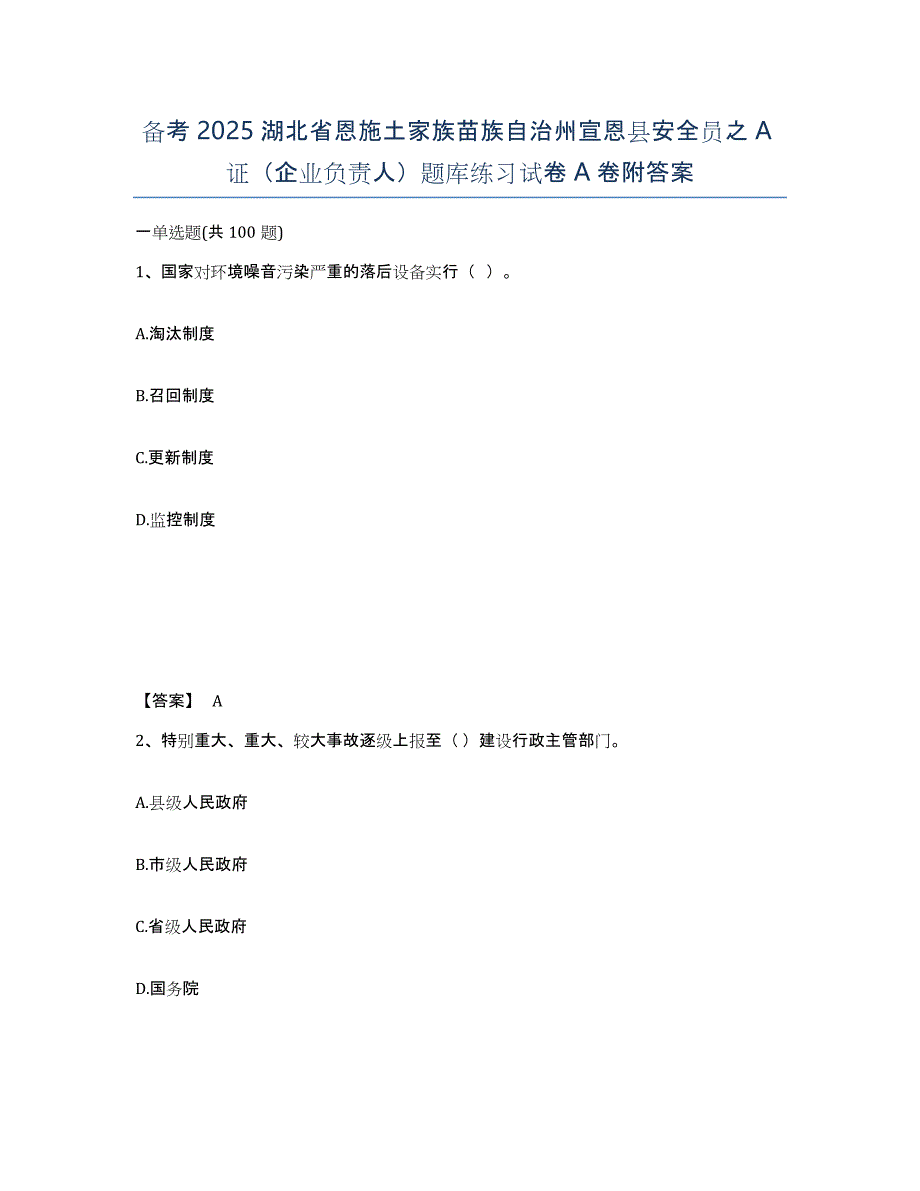 备考2025湖北省恩施土家族苗族自治州宣恩县安全员之A证（企业负责人）题库练习试卷A卷附答案

一单选题(共100题)

1、国家对环境噪音污染严重的落后设备实行（ ）。

A.淘汰制度

B.召回制度

C.更新制度

D.监控制度

【答案】 A

2、特别重大、重大、较大事故逐级上报至（）建设行政主管部门。

A.县级人民政府

B.市级人民政府

C.省级人民政府

D.国务院